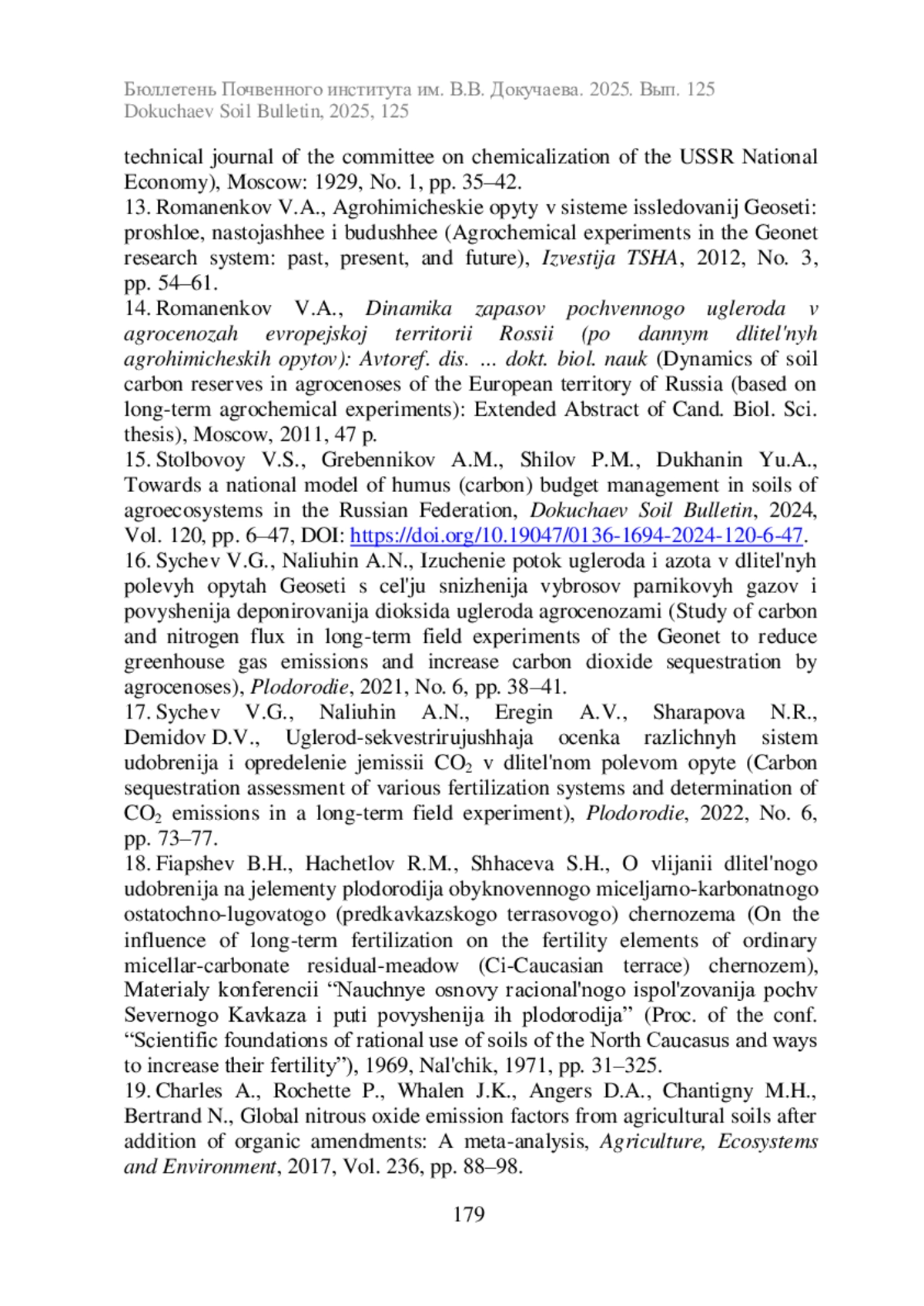 Бюллетень Почвенного института им. В.В. Докучаева. 2025. Вып. 125
Dokuchaev Soil Bulletin, 2025, 125

technical journal of the committee on chemicalization of the USSR National Economy), Moscow: 1929, No. 1, pp. 35–42.

13. Romanenkov V.A., Agrohimicheskie opyty v sisteme issledovanij Geoseti: proshloe, nastojashhee i budushhee (Agrochemical experiments in the Geonet research system: past, present, and future), Izvestija TSHA, 2012, No. 3, pp. 54–61.

14. Romanenkov V.A., Dinamika zapasov pochvennogo ugleroda v agrocenozah evropejskoj territorii Rossii (po dannym dlitel'nyh agrohimicheskih opytov): Avtoref. dis. ... dokt. biol. nauk (Dynamics of soil carbon reserves in agrocenoses of the European territory of Russia (based on long-term agrochemical experiments): Extended Abstract of Cand. Biol. Sci. thesis), Moscow, 2011, 47 p.

15. Stolbovoy V.S., Grebennikov A.M., Shilov P.M., Dukhanin Yu.A., Towards a national model of humus (carbon) budget management in soils of agroecosystems in the Russian Federation, Dokuchaev Soil Bulletin, 2024, Vol. 120, pp. 6–47, DOI: https://doi.org/10.19047/0136-1694-2024-120-6-47.

16. Sychev V.G., Naliuhin A.N., Izuchenie potok ugleroda i azota v dlitel'nyh polevyh opytah Geoseti s cel'ju snizhenija vybrosov parnikovyh gazov i povyshenija deponirovanija dioksida ugleroda agrocenozami (Study of carbon and nitrogen flux in long-term field experiments of the Geonet to reduce greenhouse gas emissions and increase carbon dioxide sequestration by agrocenoses), Plodorodie, 2021, No. 6, pp. 38–41.

17. Sychev V.G., Naliuhin A.N., Eregin A.V., Sharapova N.R., Demidov D.V., Uglerod-sekvestrirujushhaja ocenka razlichnyh sistem udobrenija i opredelenie jemissii $CO_2$ v dlitel'nom polevom opyte (Carbon sequestration assessment of various fertilization systems and determination of $CO_2$ emissions in a long-term field experiment), Plodorodie, 2022, No. 6, pp. 73–77.

18. Fiapshev B.H., Hachetlov R.M., Shhaceva S.H., O vlijanii dlitel'nogo udobrenija na jelementy plodorodija obyknovennogo miceljarno-karbonatnogo ostatochno-lugovatogo (predkavkazskogo terrasovogo) chernozema (On the influence of long-term fertilization on the fertility elements of ordinary micellar-carbonate residual-meadow (Ci-Caucasian terrace) chernozem), Materialy konferencii “Nauchnye osnovy racional'nogo ispol'zovanija pochv Severnogo Kavkaza i puti povyshenija ih plodorodija” (Proc. of the conf. “Scientific foundations of rational use of soils of the North Caucasus and ways to increase their fertility”), 1969, Nal'chik, 1971, pp. 31–325.

19. Charles A., Rochette P., Whalen J.K., Angers D.A., Chantigny M.H., Bertrand N., Global nitrous oxide emission factors from agricultural soils after addition of organic amendments: A meta-analysis, Agriculture, Ecosystems and Environment, 2017, Vol. 236, pp. 88–98.

179